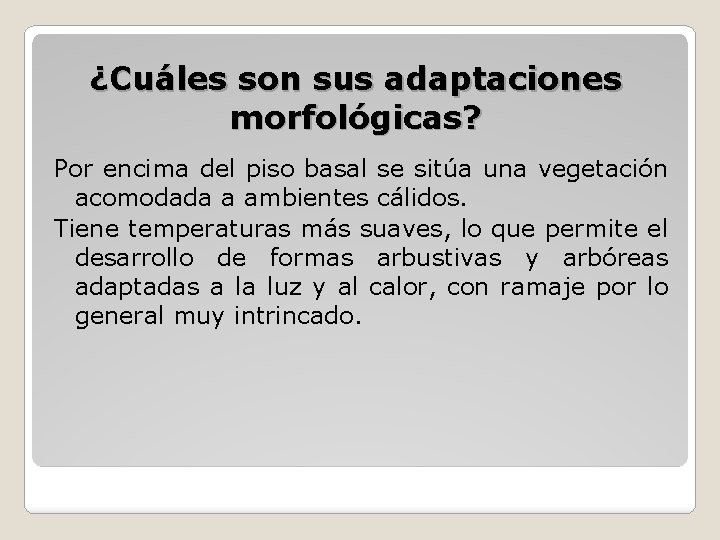 ¿Cuáles son sus adaptaciones morfológicas?

Por encima del piso basal se sitúa una vegetación acomodada a ambientes cálidos.

Tiene temperaturas más suaves, lo que permite el desarrollo de formas arbustivas y arbóreas adaptadas a la luz y al calor, con ramaje por lo general muy intrincado.